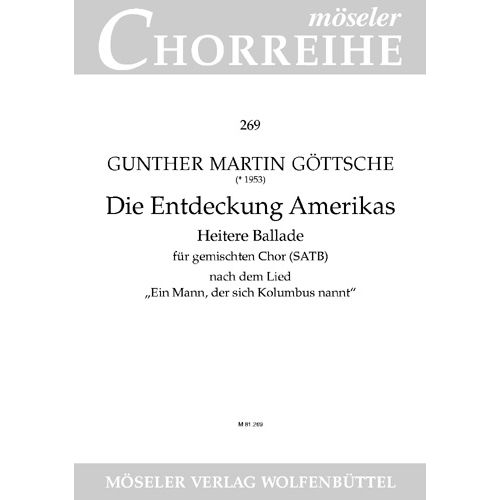 möseler
CHORREIHE

269

GUNTHER MARTIN GÖTTSCHE
(* 1953)

Die Entdeckung Amerikas

Heitere Ballade

für gemischten Chor (SATB)

nach dem Lied
„Ein Mann, der sich Kolumbus nannt“

M 81 269

MÖSELER VERLAG WOLFENBÜTTEL